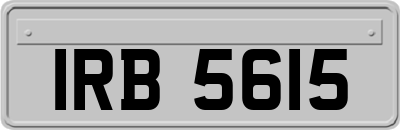 IRB 5615